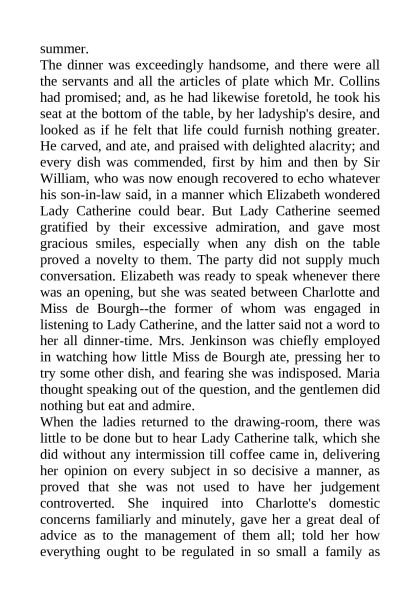 summer.

The dinner was exceedingly handsome, and there were all the servants and all the articles of plate which Mr. Collins had promised; and, as he had likewise foretold, he took his seat at the bottom of the table, by her ladyship's desire, and looked as if he felt that life could furnish nothing greater. He carved, and ate, and praised with delighted alacrity; and every dish was commended, first by him and then by Sir William, who was now enough recovered to echo whatever his son-in-law said, in a manner which Elizabeth wondered Lady Catherine could bear. But Lady Catherine seemed gratified by their excessive admiration, and gave most gracious smiles, especially when any dish on the table proved a novelty to them. The party did not supply much conversation. Elizabeth was ready to speak whenever there was an opening, but she was seated between Charlotte and Miss de Bourgh--the former of whom was engaged in listening to Lady Catherine, and the latter said not a word to her all dinner-time. Mrs. Jenkinson was chiefly employed in watching how little Miss de Bourgh ate, pressing her to try some other dish, and fearing she was indisposed. Maria thought speaking out of the question, and the gentlemen did nothing but eat and admire.

When the ladies returned to the drawing-room, there was little to be done but to hear Lady Catherine talk, which she did without any intermission till coffee came in, delivering her opinion on every subject in so decisive a manner, as proved that she was not used to have her judgement controverted. She inquired into Charlotte's domestic concerns familiarly and minutely, gave her a great deal of advice as to the management of them all; told her how everything ought to be regulated in so small a family as